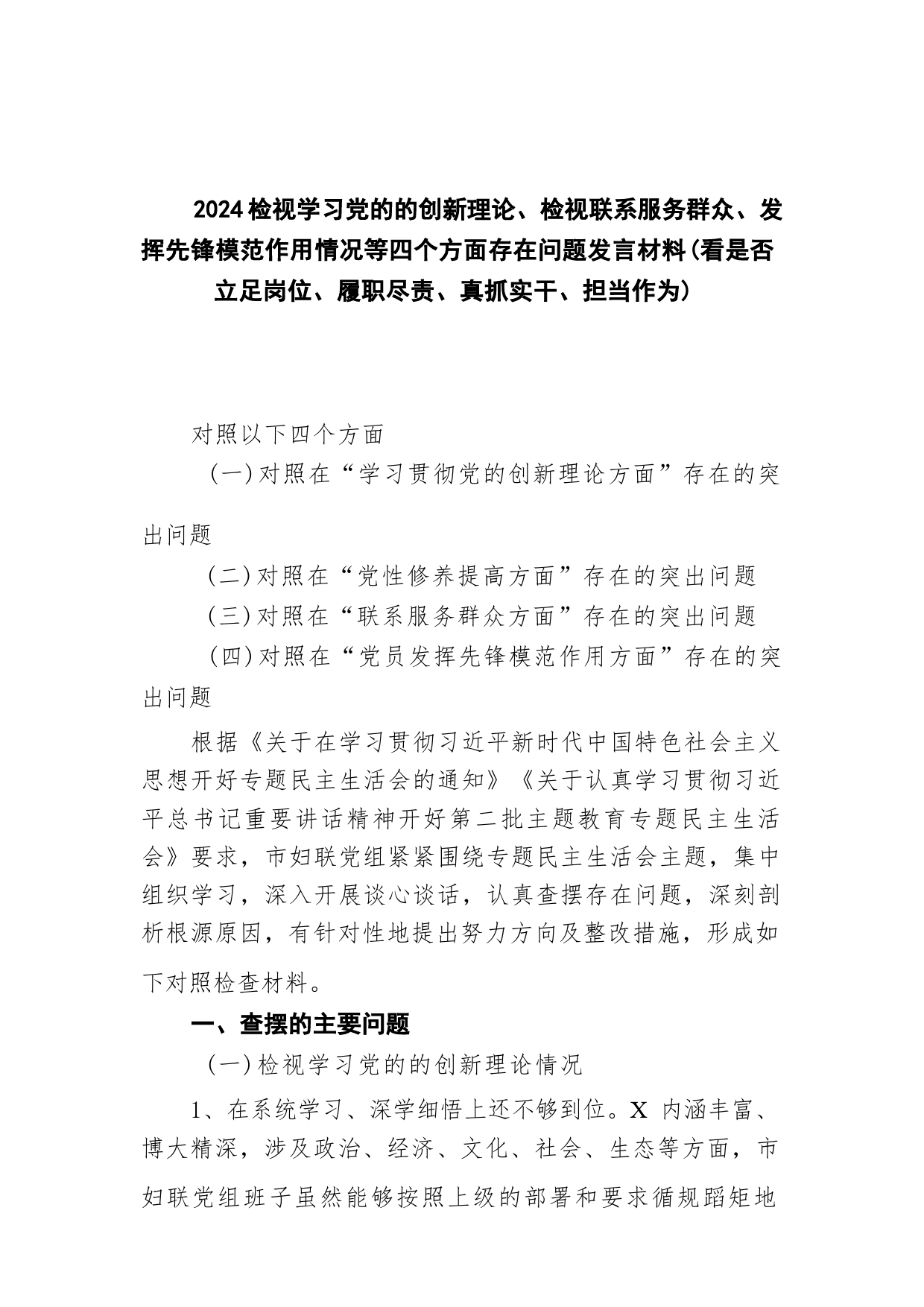 2024检视学习党的的创新理论、检视联系服务群众、发挥先锋模范作用情况等四个方面存在问题发言材料(看是否立足岗位、履职尽责、真抓实干、担当作为)

对照以下四个方面

（一）对照在“学习贯彻党的创新理论方面”存在的突出问题

（二）对照在“党性修养提高方面”存在的突出问题

（三）对照在“联系服务群众方面”存在的突出问题

（四）对照在“党员发挥先锋模范作用方面”存在的突出问题

根据《关于在学习贯彻习近平新时代中国特色社会主义思想开好专题民主生活会的通知》《关于认真学习贯彻习近平总书记重要讲话精神开好第二批主题教育专题民主生活会》要求，市妇联党组紧紧围绕专题民主生活会主题，集中组织学习，深入开展谈心谈话，认真查摆存在问题，深刻剖析根源原因，有针对性地提出努力方向及整改措施，形成如下对照检查材料。

一、查摆的主要问题

（一）检视学习党的的创新理论情况

1、在系统学习、深学细悟上还不够到位。X 内涵丰富、博大精深，涉及政治、经济、文化、社会、生态等方面，市妇联党组班子虽然能够按照上级的部署和要求循规蹈矩地